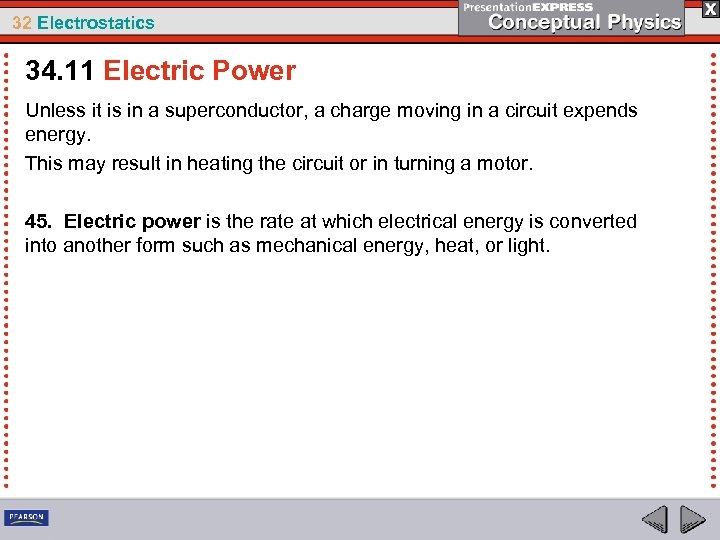 32 Electrostatics

PresentationEXPRESS
Conceptual Physics

X

34.11 Electric Power

Unless it is in a superconductor, a charge moving in a circuit expends energy.

This may result in heating the circuit or in turning a motor.

45. Electric power is the rate at which electrical energy is converted into another form such as mechanical energy, heat, or light.

PEARSON